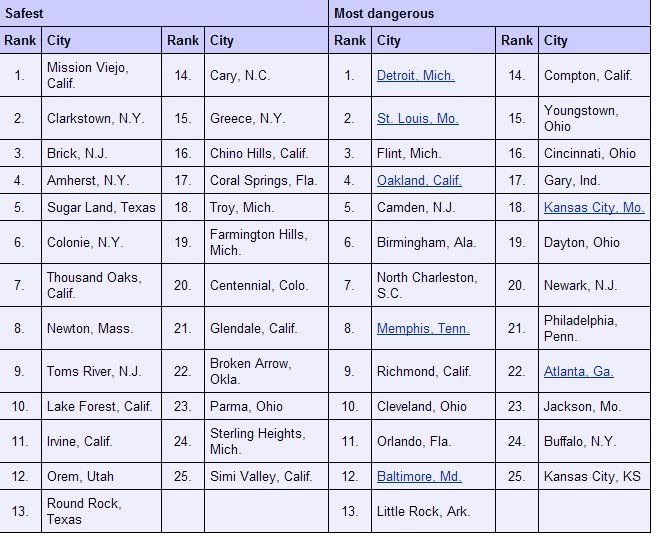 | Safest | | | | Most dangerous | | | |
|---|---|---|---|---|---|---|---|
| Rank | City | Rank | City | Rank | City | Rank | City |
| 1. | Mission Viejo, Calif. | 14. | Cary, N.C. | 1. | Detroit, Mich. | 14. | Compton, Calif. |
| 2. | Clarkstown, N.Y. | 15. | Greece, N.Y. | 2. | St. Louis, Mo. | 15. | Youngstown, Ohio |
| 3. | Brick, N.J. | 16. | Chino Hills, Calif. | 3. | Flint, Mich. | 16. | Cincinnati, Ohio |
| 4. | Amherst, N.Y. | 17. | Coral Springs, Fla. | 4. | Oakland, Calif. | 17. | Gary, Ind. |
| 5. | Sugar Land, Texas | 18. | Troy, Mich. | 5. | Camden, N.J. | 18. | Kansas City, Mo. |
| 6. | Colonie, N.Y. | 19. | Farmington Hills, Mich. | 6. | Birmingham, Ala. | 19. | Dayton, Ohio |
| 7. | Thousand Oaks, Calif. | 20. | Centennial, Colo. | 7. | North Charleston, S.C. | 20. | Newark, N.J. |
| 8. | Newton, Mass. | 21. | Glendale, Calif. | 8. | Memphis, Tenn. | 21. | Philadelphia, Penn. |
| 9. | Toms River, N.J. | 22. | Broken Arrow, Okla. | 9. | Richmond, Calif. | 22. | Atlanta, Ga. |
| 10. | Lake Forest, Calif. | 23. | Parma, Ohio | 10. | Cleveland, Ohio | 23. | Jackson, Mo. |
| 11. | Irvine, Calif. | 24. | Sterling Heights, Mich. | 11. | Orlando, Fla. | 24. | Buffalo, N.Y. |
| 12. | Orem, Utah | 25. | Simi Valley, Calif. | 12. | Baltimore, Md. | 25. | Kansas City, KS |
| 13. | Round Rock, Texas | | | 13. | Little Rock, Ark. | | |